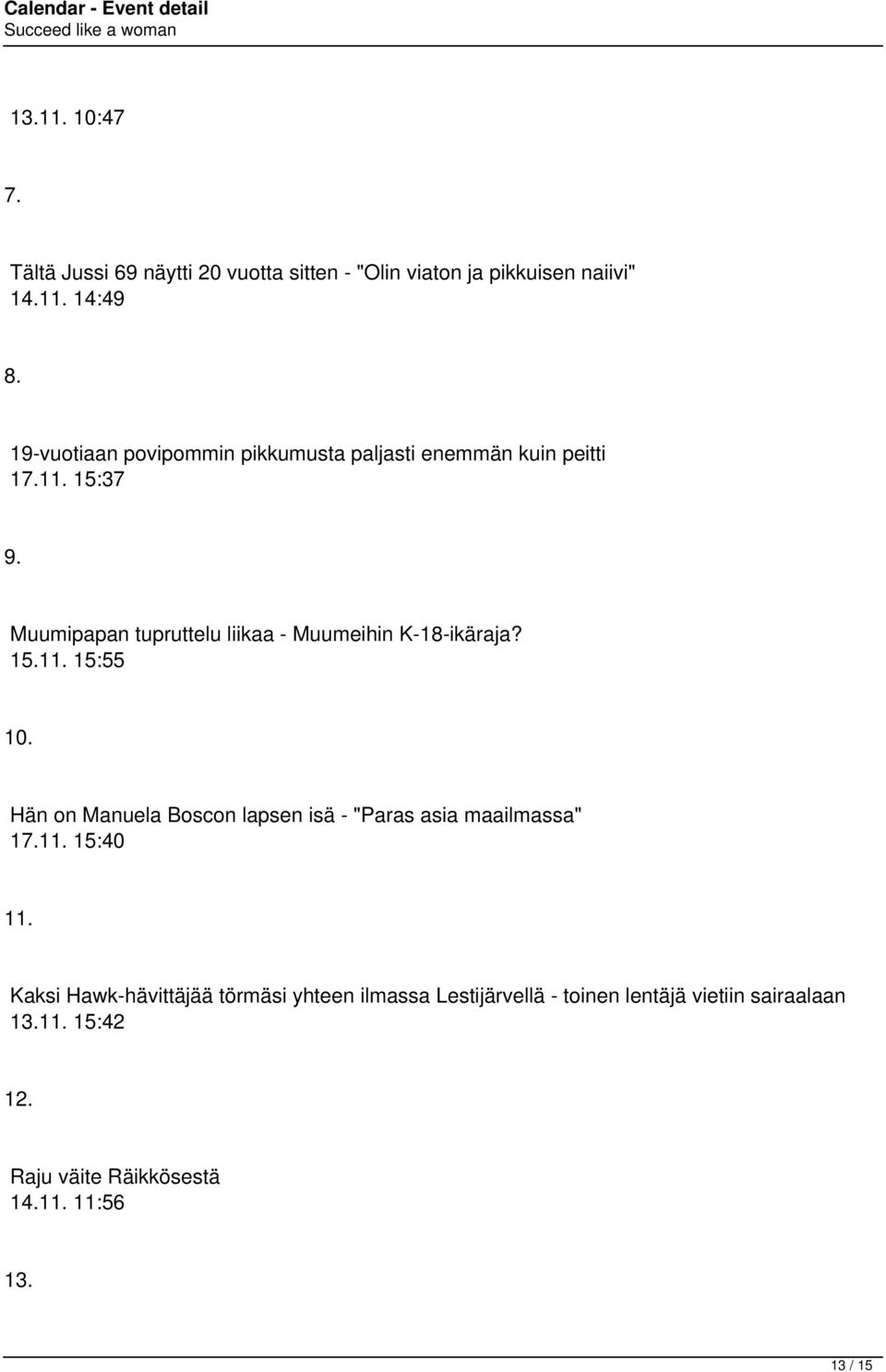 Calendar - Event detail
Succeed like a woman

13.11. 10:47

7.

Tältä Jussi 69 näytti 20 vuotta sitten - "Olin viaton ja pikkuisen naiivi"
14.11. 14:49

8.

19-vuotiaan povipommin pikkumusta paljasti enemmän kuin peitti
17.11. 15:37

9.

Muumipapan tupruttelu liikaa - Muumeihin K-18-ikäraja?
15.11. 15:55

10.

Hän on Manuela Boscon lapsen isä - "Paras asia maailmassa"
17.11. 15:40

11.

Kaksi Hawk-hävittäjää törmäsi yhteen ilmassa Lestijärvellä - toinen lentäjä vietiin sairaalaan
13.11. 15:42

12.

Raju väite Räikkösestä
14.11. 11:56

13.

13 / 15